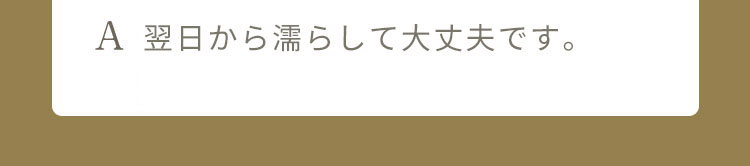 A 翌日から濡らして大丈夫です。